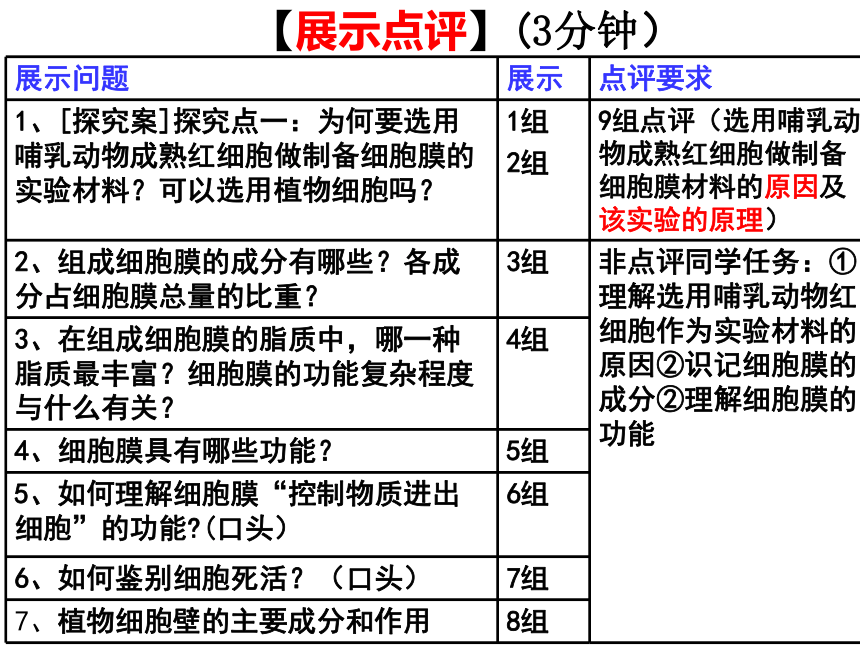 【展示点评】（3分钟）

| 展示问题 | 展示 | 点评要求 |
|---|---|---|
| 1、[探究案]探究点一：为何要选用哺乳动物成熟红细胞做制备细胞膜的实验材料？可以选用植物细胞吗？ | 1组 2组 | 9组点评（选用哺乳动物成熟红细胞做制备细胞膜材料的原因及该实验的原理） |
| 2、组成细胞膜的成分有哪些？各成分占细胞膜总量的比重？ | 3组 | 非点评同学任务：①理解选用哺乳动物红细胞作为实验材料的原因②识记细胞膜的成分②理解细胞膜的功能 |
| 3、在组成细胞膜的脂质中，哪一种脂质最丰富？细胞膜的功能复杂程度与什么有关？ | 4组 | |
| 4、细胞膜具有哪些功能？ | 5组 | |
| 5、如何理解细胞膜“控制物质进出细胞”的功能?(口头) | 6组 | |
| 6、如何鉴别细胞死活？（口头） | 7组 | |
| 7、植物细胞壁的主要成分和作用 | 8组 | |